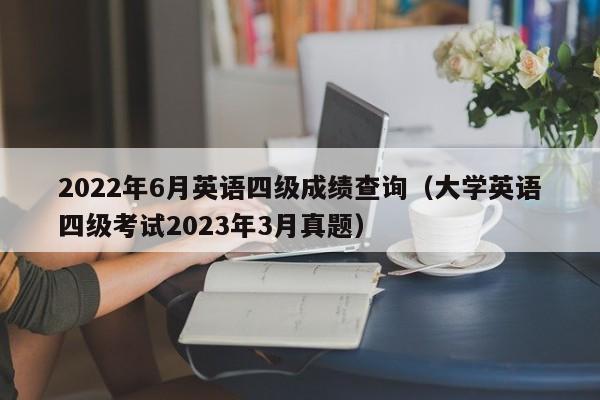 2022年6月英语四级成绩查询（大学英语四级考试2023年3月真题）